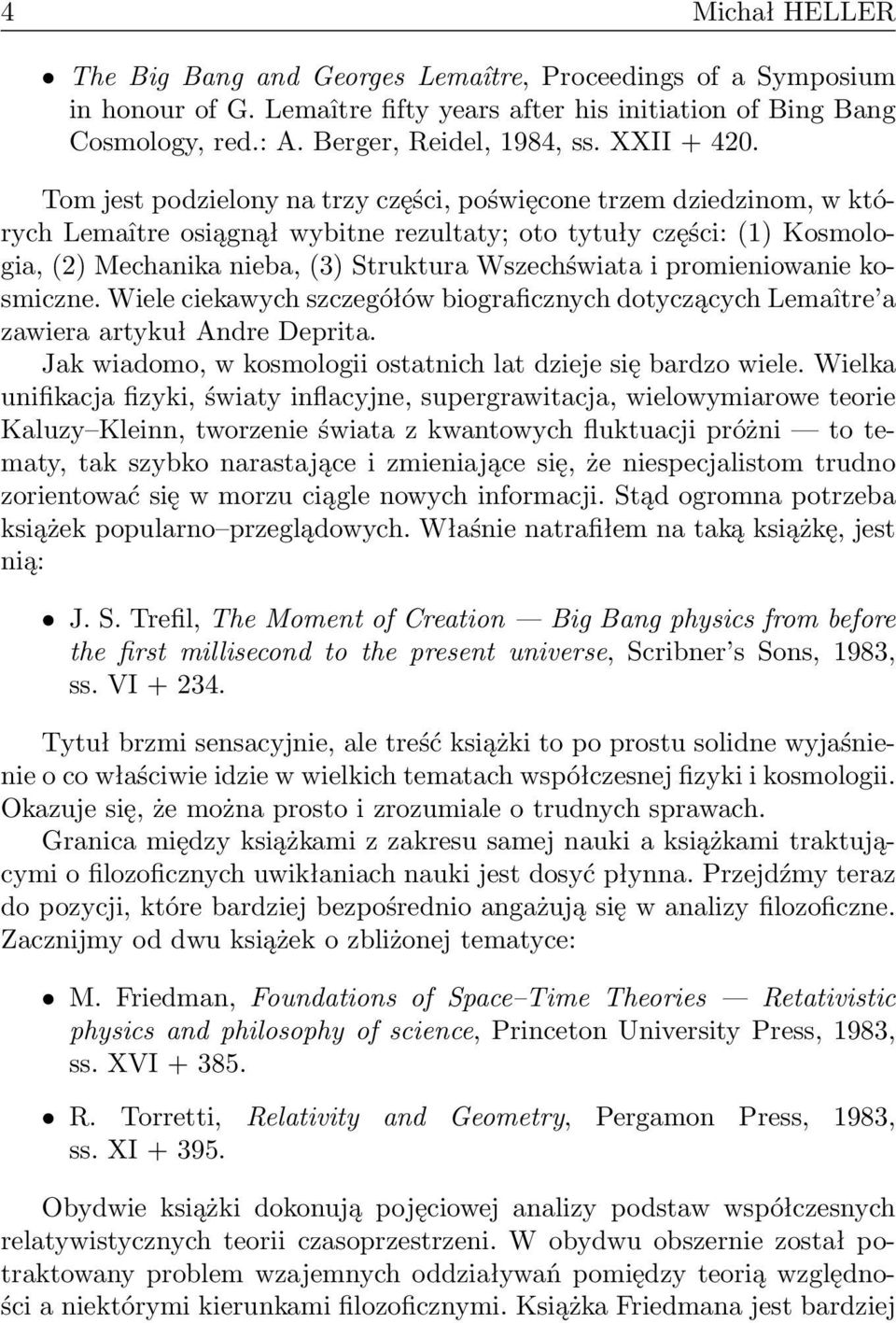 4 Michał HELLER

• The Big Bang and Georges Lemaître, Proceedings of a Symposium in honour of G. Lemaître fifty years after his initiation of Bing Bang Cosmology, red.: A. Berger, Reidel, 1984, ss. XXII + 420.

Tom jest podzielony na trzy części, poświęcone trzem dziedzinom, w których Lemaître osiągnął wybitne rezultaty; oto tytuły części: (1) Kosmologia, (2) Mechanika nieba, (3) Struktura Wszechświata i promieniowanie kosmiczne. Wiele ciekawych szczegółów biograficznych dotyczących Lemaître'a zawiera artykuł Andre Deprita.

Jak wiadomo, w kosmologii ostatnich lat dzieje się bardzo wiele. Wielka unifikacja fizyki, światy inflacyjne, supergrawitacja, wielowymiarowe teorie Kaluzy–Kleinn, tworzenie świata z kwantowych fluktuacji próżni — to tematy, tak szybko narastające i zmieniające się, że niespecjalistom trudno zorientować się w morzu ciągle nowych informacji. Stąd ogromna potrzeba książek popularno–przeglądowych. Właśnie natrafiłem na taką książkę, jest nią:

• J. S. Trefil, The Moment of Creation — Big Bang physics from before the first millisecond to the present universe, Scribner's Sons, 1983, ss. VI + 234.

Tytuł brzmi sensacyjnie, ale treść książki to po prostu solidne wyjaśnienie o co właściwie idzie w wielkich tematach współczesnej fizyki i kosmologii. Okazuje się, że można prosto i zrozumiale o trudnych sprawach.

Granica między książkami z zakresu samej nauki a książkami traktującymi o filozoficznych uwikłaniach nauki jest dosyć płynna. Przejdźmy teraz do pozycji, które bardziej bezpośrednio angażują się w analizy filozoficzne. Zacznijmy od dwu książek o zbliżonej tematyce:

• M. Friedman, Foundations of Space–Time Theories — Retativistic physics and philosophy of science, Princeton University Press, 1983, ss. XVI + 385.

• R. Torretti, Relativity and Geometry, Pergamon Press, 1983, ss. XI + 395.

Obydwie książki dokonują pojęciowej analizy podstaw współczesnych relatywistycznych teorii czasoprzestrzeni. W obydwu obszernie został potraktowany problem wzajemnych oddziaływań pomiędzy teorią względności a niektórymi kierunkami filozoficznymi. Książka Friedmana jest bardziej